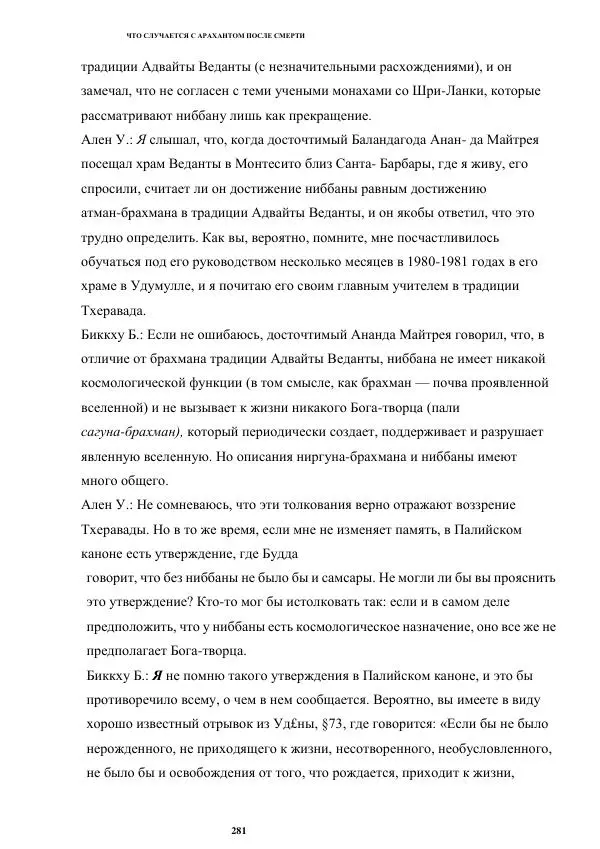 ЧТО СЛУЧАЕТСЯ С АРАХАНТОМ ПОСЛЕ СМЕРТИ

традиции Адвайты Веданты (с незначительными расхождениями), и он замечал, что не согласен с теми учеными монахами со Шри-Ланки, которые рассматривают ниббану лишь как прекращение.

Ален У.: Я слышал, что, когда досточтимый Баландагода Анан- да Майтрея посещал храм Веданты в Монтесито близ Санта- Барбары, где я живу, его спросили, считает ли он достижение ниббаны равным достижению атман-брахмана в традиции Адвайты Веданты, и он якобы ответил, что это трудно определить. Как вы, вероятно, помните, мне посчастливилось обучаться под его руководством несколько месяцев в 1980-1981 годах в его храме в Удумулле, и я почитаю его своим главным учителем в традиции Тхеравада.

Биккху Б.: Если не ошибаюсь, досточтимый Ананда Майтрея говорил, что, в отличие от брахмана традиции Адвайты Веданты, ниббана не имеет никакой космологической функции (в том смысле, как брахман — почва проявленной вселенной) и не вызывает к жизни никакого Бога-творца (пали сагуна-брахман), который периодически создает, поддерживает и разрушает явленную вселенную. Но описания ниргуна-брахмана и ниббаны имеют много общего.

Ален У.: Не сомневаюсь, что эти толкования верно отражают воззрение Тхеравады. Но в то же время, если мне не изменяет память, в Палийском каноне есть утверждение, где Будда говорит, что без ниббаны не было бы и самсары. Не могли ли бы вы прояснить это утверждение? Кто-то мог бы истолковать так: если и в самом деле предположить, что у ниббаны есть космологическое назначение, оно все же не предполагает Бога-творца.

Биккху Б.: Я не помню такого утверждения в Палийском каноне, и это бы противоречило всему, о чем в нем сообщается. Вероятно, вы имеете в виду хорошо известный отрывок из Уд£ны, §73, где говорится: «Если бы не было нерожденного, не приходящего к жизни, несотворенного, необусловленного, не было бы и освобождения от того, что рождается, приходит к жизни,

281